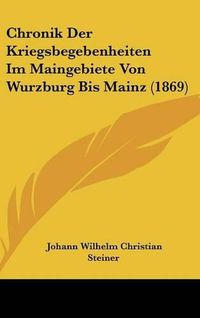 Chronik Der Kriegsbegebenheiten Im Maingebiete Von Wurzburg Bis Mainz (1869)

Johann Wilhelm Christian Steiner